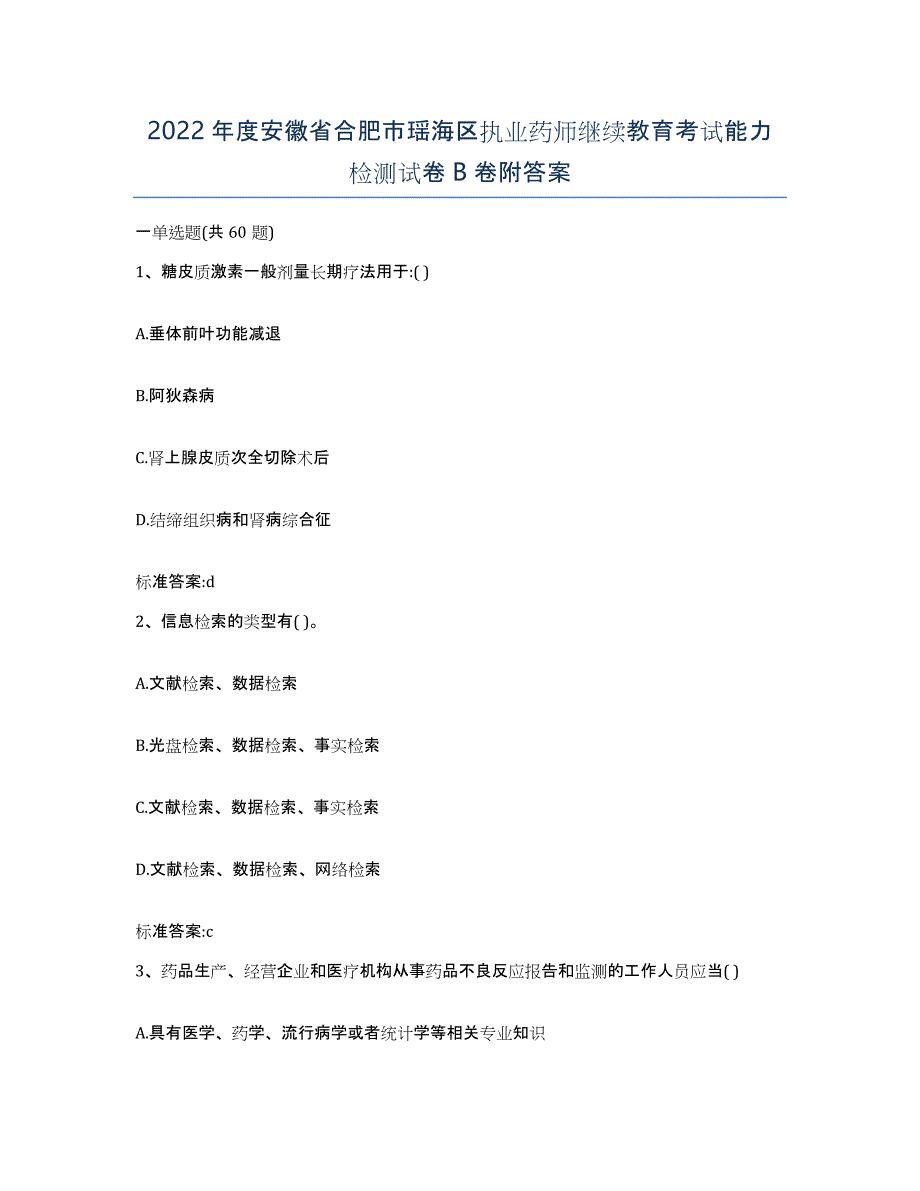 2022年度安徽省合肥市瑶海区执业药师继续教育考试能力检测试卷B卷附答案

一单选题(共60题)

1、糖皮质激素一般剂量长期疗法用于:( )

A.垂体前叶功能减退

B.阿狄森病

C.肾上腺皮质次全切除术后

D.结缔组织病和肾病综合征

标准答案:d

2、信息检索的类型有( )。

A.文献检索、数据检索

B.光盘检索、数据检索、事实检索

C.文献检索、数据检索、事实检索

D.文献检索、数据检索、网络检索

标准答案:c

3、药品生产、经营企业和医疗机构从事药品不良反应报告和监测的工作人员应当( )

A.具有医学、药学、流行病学或者统计学等相关专业知识